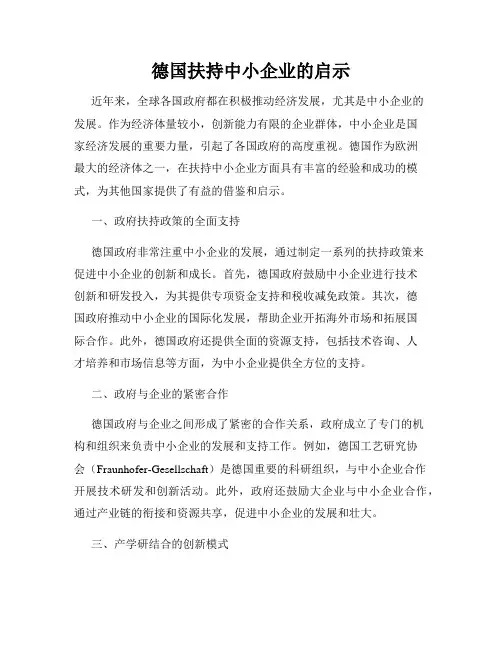 德国扶持中小企业的启示

近年来，全球各国政府都在积极推动经济发展，尤其是中小企业的发展。作为经济体量较小，创新能力有限的企业群体，中小企业是国家经济发展的重要力量，引起了各国政府的高度重视。德国作为欧洲最大的经济体之一，在扶持中小企业方面具有丰富的经验和成功的模式，为其他国家提供了有益的借鉴和启示。

一、政府扶持政策的全面支持

德国政府非常注重中小企业的发展，通过制定一系列的扶持政策来促进中小企业的创新和成长。首先，德国政府鼓励中小企业进行技术创新和研发投入，为其提供专项资金支持和税收减免政策。其次，德国政府推动中小企业的国际化发展，帮助企业开拓海外市场和拓展国际合作。此外，德国政府还提供全面的资源支持，包括技术咨询、人才培养和市场信息等方面，为中小企业提供全方位的支持。

二、政府与企业的紧密合作

德国政府与企业之间形成了紧密的合作关系，政府成立了专门的机构和组织来负责中小企业的发展和支持工作。例如，德国工艺研究协会（Fraunhofer-Gesellschaft）是德国重要的科研组织，与中小企业合作开展技术研发和创新活动。此外，政府还鼓励大企业与中小企业合作，通过产业链的衔接和资源共享，促进中小企业的发展和壮大。

三、产学研结合的创新模式